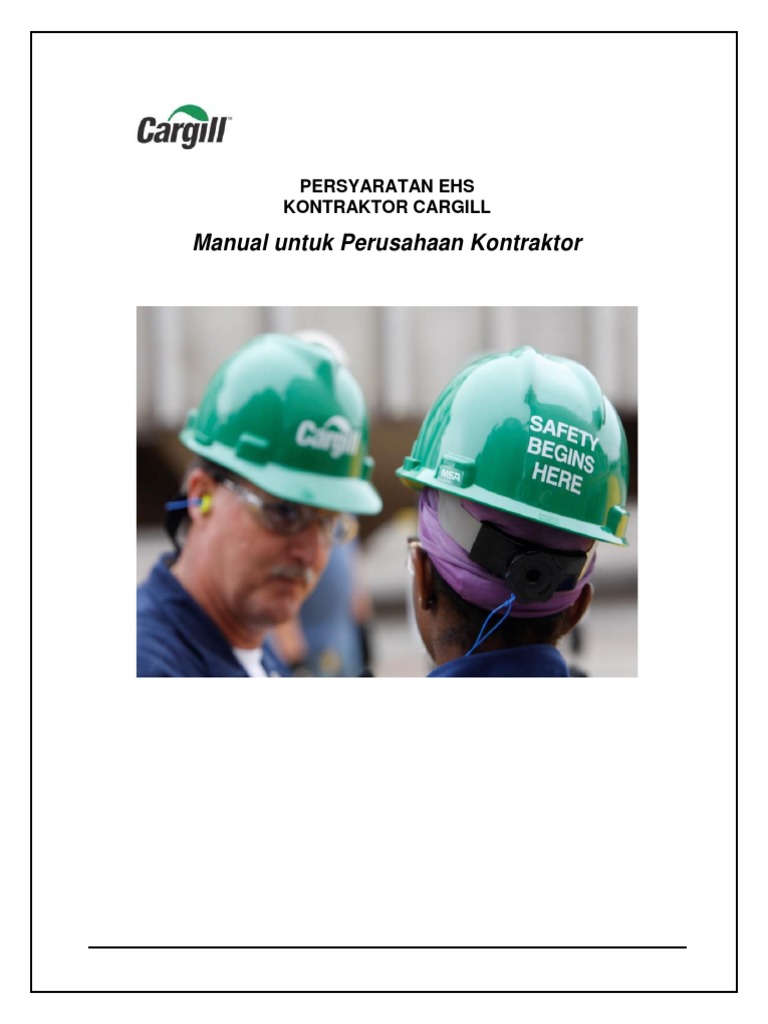 Cargill™

PERSYARATAN EHS
KONTRAKTOR CARGILL

Manual untuk Perusahaan Kontraktor

Cargill

SAFETY BEGINS HERE

MSA